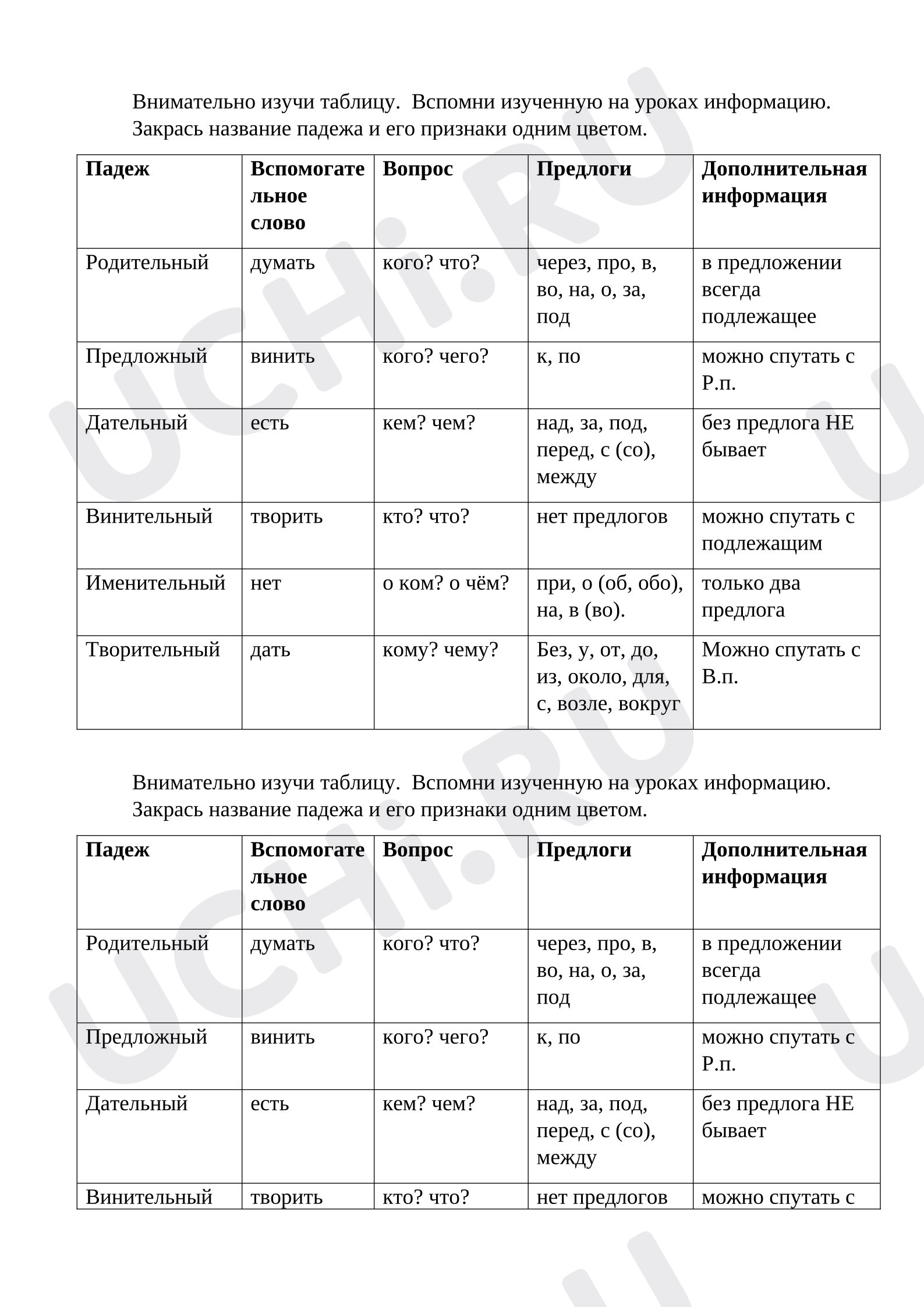 Внимательно изучи таблицу. Вспомни изученную на уроках информацию. Закрась название падежа и его признаки одним цветом.

| Падеж | Вспомогательное слово | Вопрос | Предлоги | Дополнительная информация |
|---|---|---|---|---|
| Родительный | думать | кого? что? | через, про, в, во, на, о, за, под | в предложении всегда подлежащее |
| Предложный | винить | кого? чего? | к, по | можно спутать с Р.п. |
| Дательный | есть | кем? чем? | над, за, под, перед, с (со), между | без предлога НЕ бывает |
| Винительный | творить | кто? что? | нет предлогов | можно спутать с подлежащим |
| Именительный | нет | о ком? о чём? | при, о (об, обо), на, в (во). | только два предлога |
| Творительный | дать | кому? чему? | Без, у, от, до, из, около, для, с, возле, вокруг | Можно спутать с В.п. |

Внимательно изучи таблицу. Вспомни изученную на уроках информацию. Закрась название падежа и его признаки одним цветом.

| Падеж | Вспомогательное слово | Вопрос | Предлоги | Дополнительная информация |
|---|---|---|---|---|
| Родительный | думать | кого? что? | через, про, в, во, на, о, за, под | в предложении всегда подлежащее |
| Предложный | винить | кого? чего? | к, по | можно спутать с Р.п. |
| Дательный | есть | кем? чем? | над, за, под, перед, с (со), между | без предлога НЕ бывает |
| Винительный | творить | кто? что? | нет предлогов | можно спутать с |

UCHi.RU